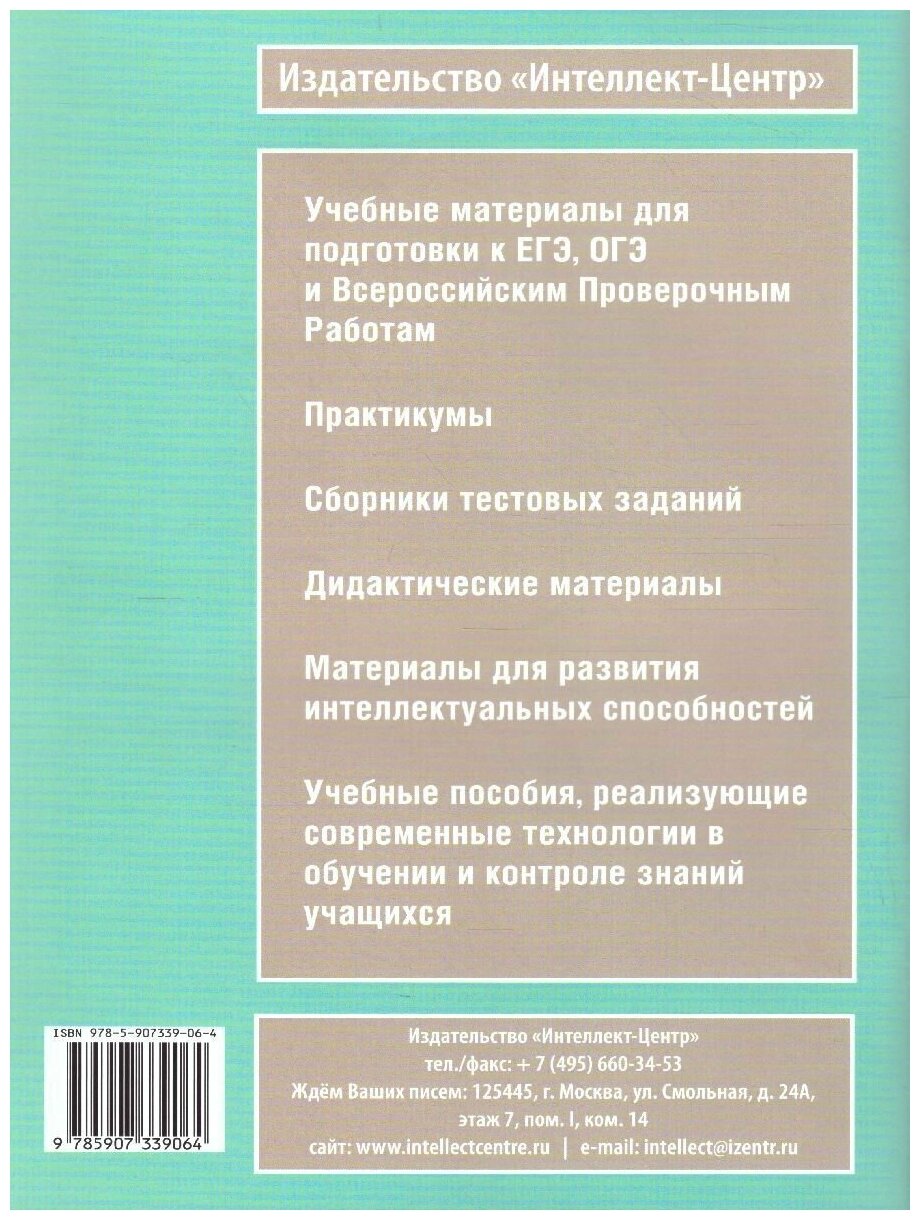 Издательство «Интеллект-Центр»

Учебные материалы для подготовки к ЕГЭ, ОГЭ и Всероссийским Проверочным Работам

Практикумы

Сборники тестовых заданий

Дидактические материалы

Материалы для развития интеллектуальных способностей

Учебные пособия, реализующие современные технологии в обучении и контроле знаний учащихся

ISBN 978-5-907339-06-4

9 785907 339064

Издательство «Интеллект-Центр»
тел./факс: + 7 (495) 660-34-53
Ждём Ваших писем: 125445, г. Москва, ул. Смольная, д. 24А, этаж 7, пом. I, ком. 14
сайт: www.intellectcentre.ru | e-mail: intellect@izentr.ru